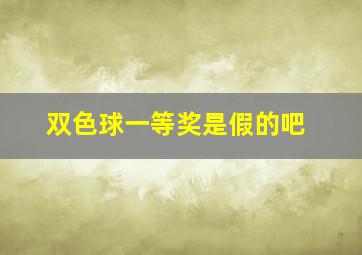 双色球一等奖是假的吧